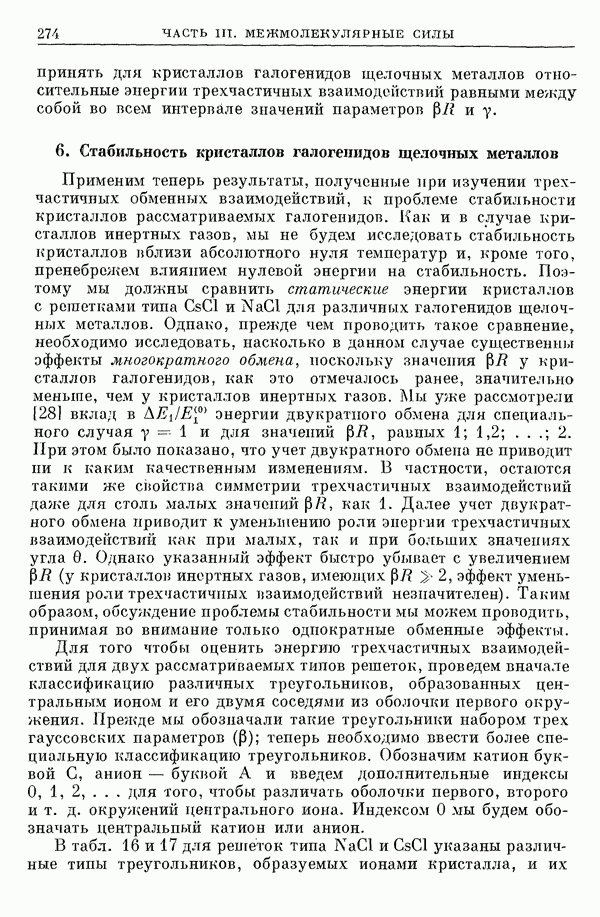 274 ЧАСТЬ III. МЕЖМОЛЕКУЛЯРНЫЕ СИЛЫ

принять для кристаллов галогенидов щелочных металлов относительные энергии трехчастичных взаимодействий равными между собой во всем интервале значений параметров $\beta R$ и $\gamma$.

6. Стабильность кристаллов галогенидов щелочных металлов

Применим теперь результаты, полученные при изучении трехчастичных обменных взаимодействий, к проблеме стабильности кристаллов рассматриваемых галогенидов. Как и в случае кристаллов инертных газов, мы не будем исследовать стабильность кристаллов вблизи абсолютного нуля температур и, кроме того, пренебрежем влиянием нулевой энергии на стабильность. Поэтому мы должны сравнить статические энергии кристаллов с решетками типа CsCl и NaCl для различных галогенидов щелочных металлов. Однако, прежде чем проводить такое сравнение, необходимо исследовать, насколько в данном случае существенны эффекты многократного обмена, поскольку значения $\beta R$ у кристаллов галогенидов, как это отмечалось ранее, значительно меньше, чем у кристаллов инертных газов. Мы уже рассмотрели [28] вклад в $\Delta E_1/E_1^{(0)}$ энергии двукратного обмена для специального случая $\gamma = 1$ и для значений $\beta R$, равных 1; 1,2; . . .; 2. При этом было показано, что учет двукратного обмена не приводит ни к каким качественным изменениям. В частности, остаются такими же свойства симметрии трехчастичных взаимодействий даже для столь малых значений $\beta R$, как 1. Далее учет двукратного обмена приводит к уменьшению роли энергии трехчастичных взаимодействий как при малых, так и при больших значениях угла $\theta$. Однако указанный эффект быстро убывает с увеличением $\beta R$ (у кристаллов инертных газов, имеющих $\beta R \gg 2$, эффект уменьшения роли трехчастичных взаимодействий незначителен). Таким образом, обсуждение проблемы стабильности мы можем проводить, принимая во внимание только однократные обменные эффекты.

Для того чтобы оценить энергию трехчастичных взаимодействий для двух рассматриваемых типов решеток, проведем вначале классификацию различных треугольников, образованных центральным ионом и его двумя соседями из оболочки первого окружения. Прежде мы обозначали такие треугольники набором трех гауссовских параметров ($\beta$); теперь необходимо ввести более специальную классификацию треугольников. Обозначим катион буквой С, анион — буквой А и введем дополнительные индексы 0, 1, 2, . . . для того, чтобы различать оболочки первого, второго и т. д. окружений центрального иона. Индексом 0 мы будем обозначать центральный катион или анион.

В табл. 16 и 17 для решеток типа NaCl и CsCl указаны различные типы треугольников, образуемых ионами кристалла, и их